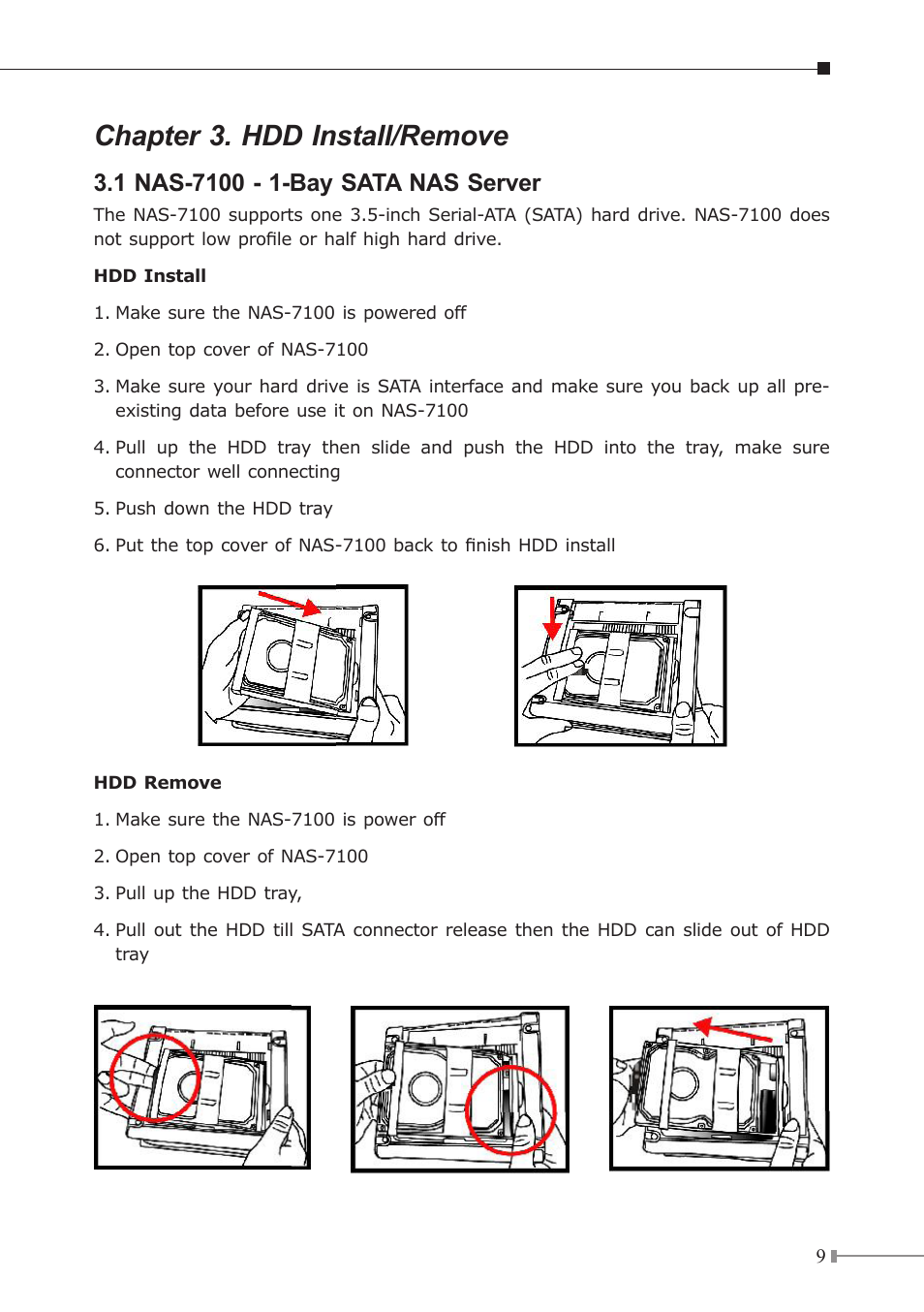 Chapter 3. HDD Install/Remove

3.1 NAS-7100 - 1-Bay SATA NAS Server

The NAS-7100 supports one 3.5-inch Serial-ATA (SATA) hard drive. NAS-7100 does not support low profile or half high hard drive.

HDD Install

1. Make sure the NAS-7100 is powered off

2. Open top cover of NAS-7100

3. Make sure your hard drive is SATA interface and make sure you back up all pre-existing data before use it on NAS-7100

4. Pull up the HDD tray then slide and push the HDD into the tray, make sure connector well connecting

5. Push down the HDD tray

6. Put the top cover of NAS-7100 back to finish HDD install

HDD Remove

1. Make sure the NAS-7100 is power off

2. Open top cover of NAS-7100

3. Pull up the HDD tray,

4. Pull out the HDD till SATA connector release then the HDD can slide out of HDD tray

9